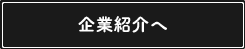 企業紹介へ